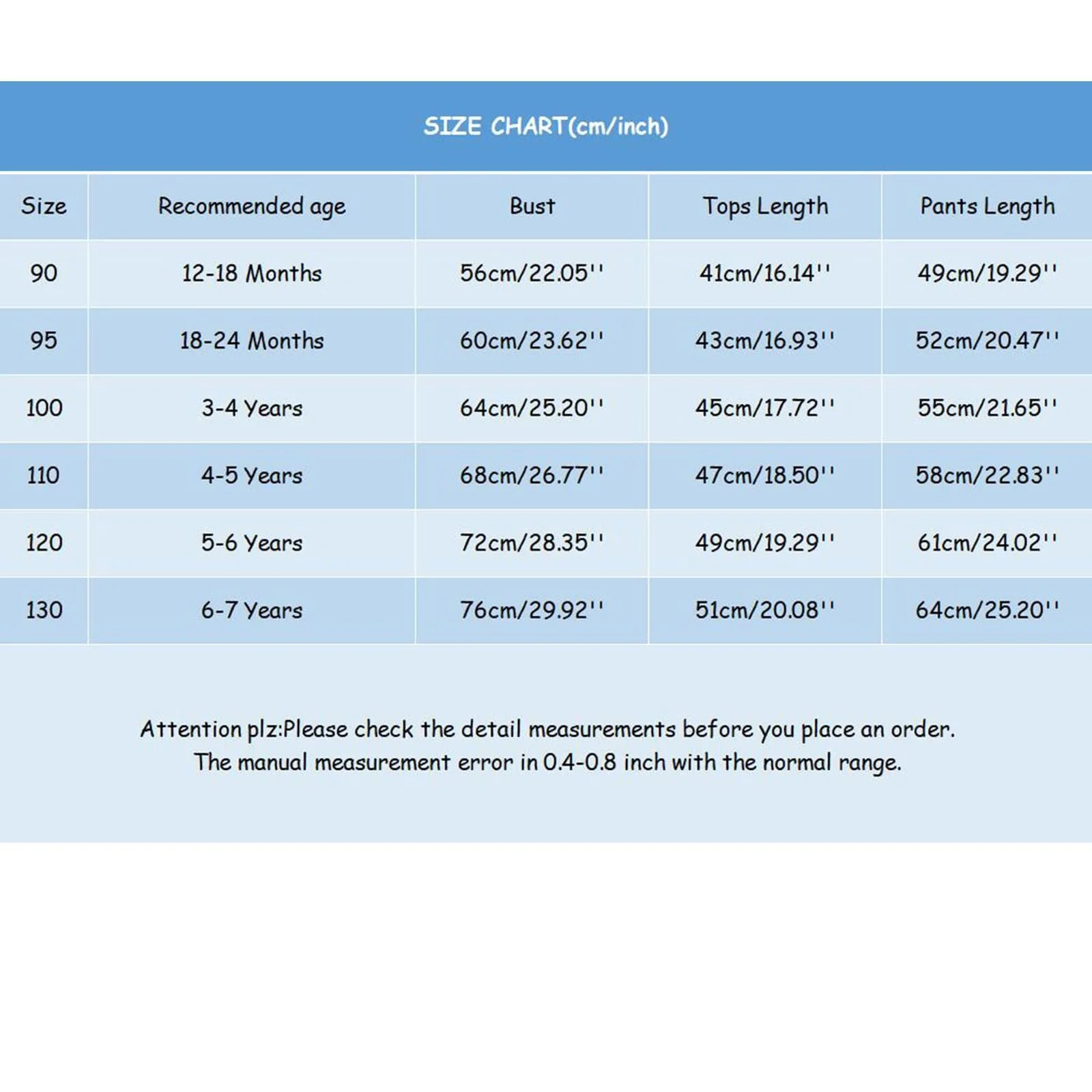 SIZE CHART(cm/inch)

| Size | Recommended age | Bust | Tops Length | Pants Length |
|---|---|---|---|---|
| 90 | 12-18 Months | 56cm/22.05'' | 41cm/16.14'' | 49cm/19.29'' |
| 95 | 18-24 Months | 60cm/23.62'' | 43cm/16.93'' | 52cm/20.47'' |
| 100 | 3-4 Years | 64cm/25.20'' | 45cm/17.72'' | 55cm/21.65'' |
| 110 | 4-5 Years | 68cm/26.77'' | 47cm/18.50'' | 58cm/22.83'' |
| 120 | 5-6 Years | 72cm/28.35'' | 49cm/19.29'' | 61cm/24.02'' |
| 130 | 6-7 Years | 76cm/29.92'' | 51cm/20.08'' | 64cm/25.20'' |

Attention plz:Please check the detail measurements before you place an order.
The manual measurement error in 0.4-0.8 inch with the normal range.